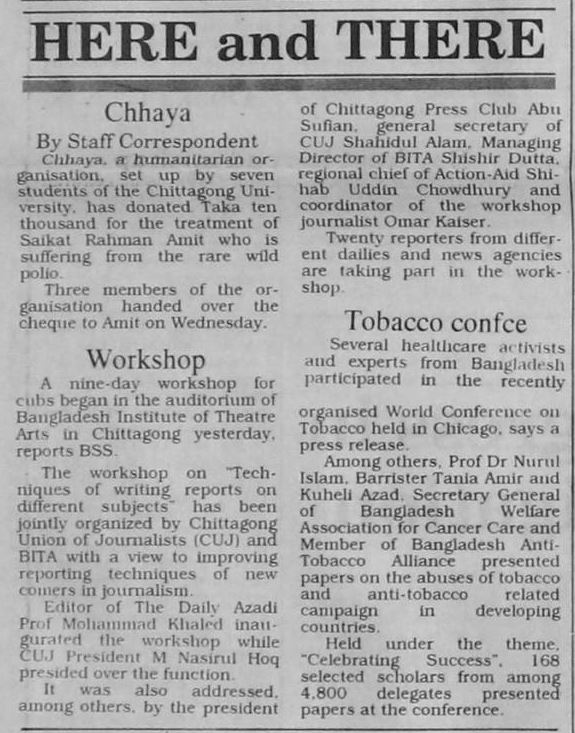 HERE and THERE

Chhaya

By Staff Correspondent

Chhaya, a humanitarian organisation, set up by seven students of the Chittagong University, has donated Taka ten thousand for the treatment of Saikat Rahman Amit who is suffering from the rare wild polio.

Three members of the organisation handed over the cheque to Amit on Wednesday.

Workshop

A nine-day workshop for cubs began in the auditorium of Bangladesh Institute of Theatre Arts in Chittagong yesterday, reports BSS.

The workshop on "Techniques of writing reports on different subjects" has been jointly organized by Chittagong Union of Journalists (CUJ) and BITA with a view to improving reporting techniques of new comers in journalism.

Editor of The Daily Azadi Prof Mohammad Khaled inaugurated the workshop while CUJ President M Nasirul Hoq presided over the function.

It was also addressed, among others, by the president of Chittagong Press Club Abu Sufian, general secretary of CUJ Shahidul Alam, Managing Director of BITA Shishir Dutta, regional chief of Action-Aid Shihab Uddin Chowdhury and coordinator of the workshop journalist Omar Kaiser.

Twenty reporters from different dailies and news agencies are taking part in the workshop.

Tobacco confce

Several healthcare activists and experts from Bangladesh participated in the recently organised World Conference on Tobacco held in Chicago, says a press release.

Among others, Prof Dr Nurul Islam, Barrister Tania Amir and Kuheli Azad, Secretary General of Bangladesh Welfare Association for Cancer Care and Member of Bangladesh Anti-Tobacco Alliance presented papers on the abuses of tobacco and anti-tobacco related campaign in developing countries.

Held under the theme, "Celebrating Success", 168 selected scholars from among 4,800 delegates presented papers at the conference.